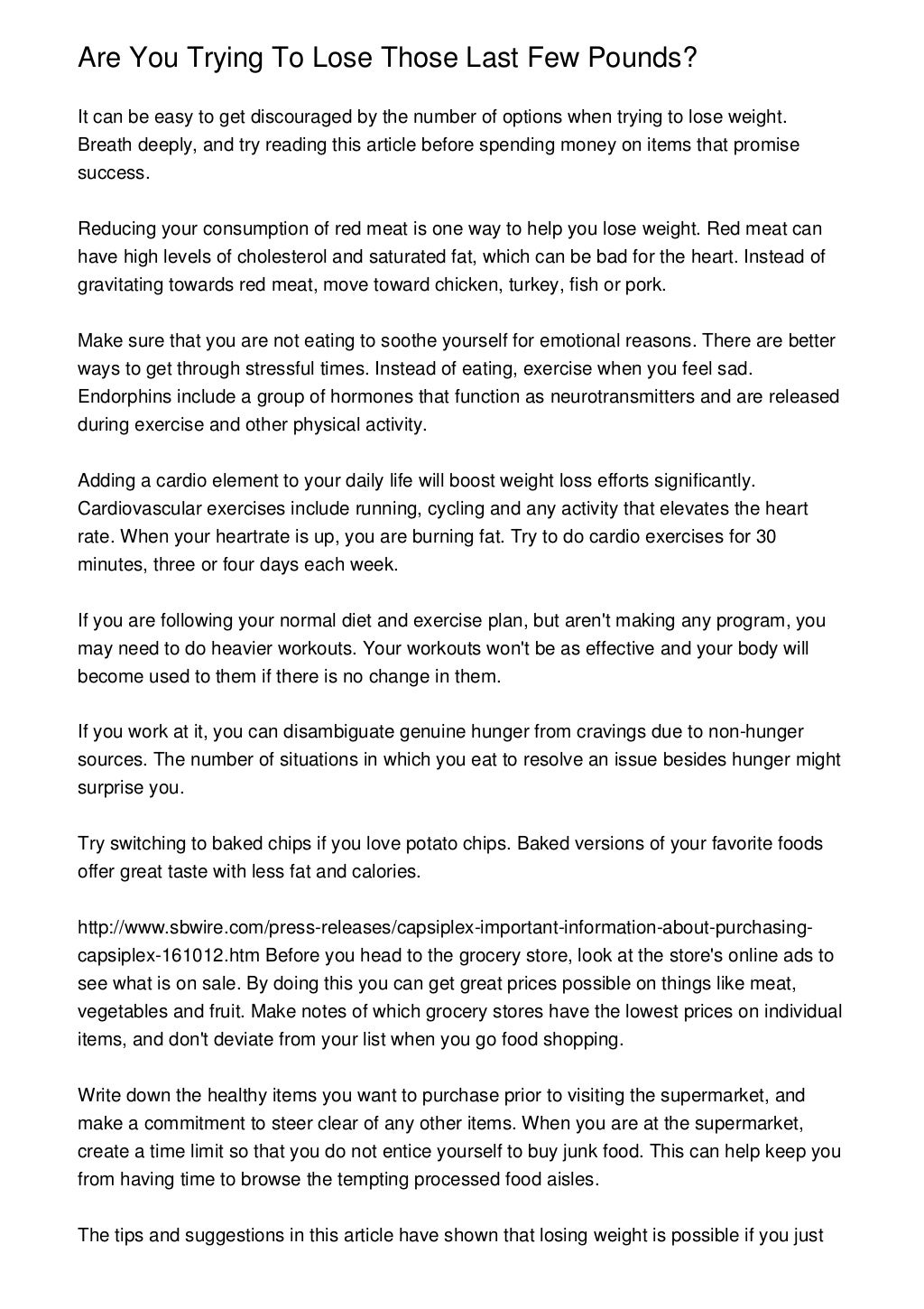 Are You Trying To Lose Those Last Few Pounds?

It can be easy to get discouraged by the number of options when trying to lose weight. Breath deeply, and try reading this article before spending money on items that promise success.

Reducing your consumption of red meat is one way to help you lose weight. Red meat can have high levels of cholesterol and saturated fat, which can be bad for the heart. Instead of gravitating towards red meat, move toward chicken, turkey, fish or pork.

Make sure that you are not eating to soothe yourself for emotional reasons. There are better ways to get through stressful times. Instead of eating, exercise when you feel sad. Endorphins include a group of hormones that function as neurotransmitters and are released during exercise and other physical activity.

Adding a cardio element to your daily life will boost weight loss efforts significantly. Cardiovascular exercises include running, cycling and any activity that elevates the heart rate. When your heartrate is up, you are burning fat. Try to do cardio exercises for 30 minutes, three or four days each week.

If you are following your normal diet and exercise plan, but aren't making any program, you may need to do heavier workouts. Your workouts won't be as effective and your body will become used to them if there is no change in them.

If you work at it, you can disambiguate genuine hunger from cravings due to non-hunger sources. The number of situations in which you eat to resolve an issue besides hunger might surprise you.

Try switching to baked chips if you love potato chips. Baked versions of your favorite foods offer great taste with less fat and calories.

http://www.sbwire.com/press-releases/capsiplex-important-information-about-purchasing-capsiplex-161012.htm Before you head to the grocery store, look at the store's online ads to see what is on sale. By doing this you can get great prices possible on things like meat, vegetables and fruit. Make notes of which grocery stores have the lowest prices on individual items, and don't deviate from your list when you go food shopping.

Write down the healthy items you want to purchase prior to visiting the supermarket, and make a commitment to steer clear of any other items. When you are at the supermarket, create a time limit so that you do not entice yourself to buy junk food. This can help keep you from having time to browse the tempting processed food aisles.

The tips and suggestions in this article have shown that losing weight is possible if you just